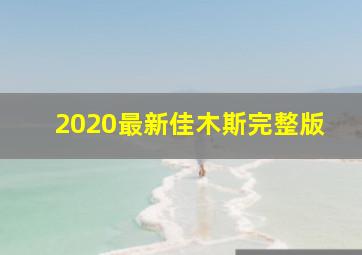 2020最新佳木斯完整版